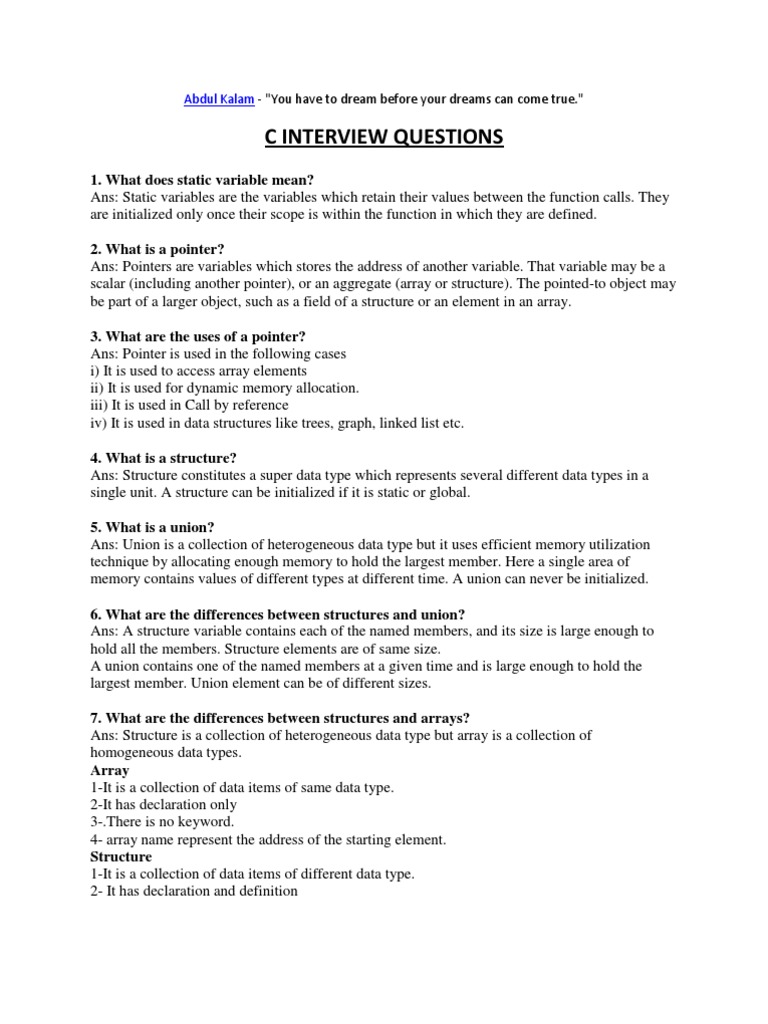 Abdul Kalam - "You have to dream before your dreams can come true."

C INTERVIEW QUESTIONS

1. What does static variable mean?
Ans: Static variables are the variables which retain their values between the function calls. They are initialized only once their scope is within the function in which they are defined.

2. What is a pointer?
Ans: Pointers are variables which stores the address of another variable. That variable may be a scalar (including another pointer), or an aggregate (array or structure). The pointed-to object may be part of a larger object, such as a field of a structure or an element in an array.

3. What are the uses of a pointer?
Ans: Pointer is used in the following cases
i) It is used to access array elements
ii) It is used for dynamic memory allocation.
iii) It is used in Call by reference
iv) It is used in data structures like trees, graph, linked list etc.

4. What is a structure?
Ans: Structure constitutes a super data type which represents several different data types in a single unit. A structure can be initialized if it is static or global.

5. What is a union?
Ans: Union is a collection of heterogeneous data type but it uses efficient memory utilization technique by allocating enough memory to hold the largest member. Here a single area of memory contains values of different types at different time. A union can never be initialized.

6. What are the differences between structures and union?
Ans: A structure variable contains each of the named members, and its size is large enough to hold all the members. Structure elements are of same size.
A union contains one of the named members at a given time and is large enough to hold the largest member. Union element can be of different sizes.

7. What are the differences between structures and arrays?
Ans: Structure is a collection of heterogeneous data type but array is a collection of homogeneous data types.
Array
1-It is a collection of data items of same data type.
2-It has declaration only
3-.There is no keyword.
4- array name represent the address of the starting element.
Structure
1-It is a collection of data items of different data type.
2- It has declaration and definition